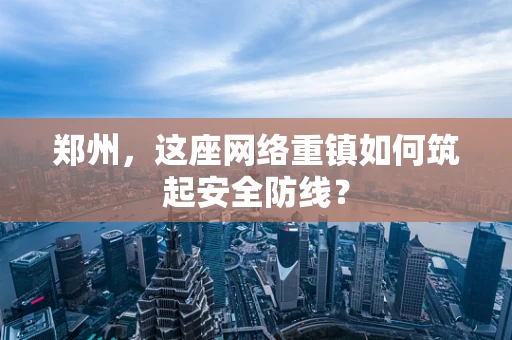 郑州，这座网络重镇如何筑起安全防线？